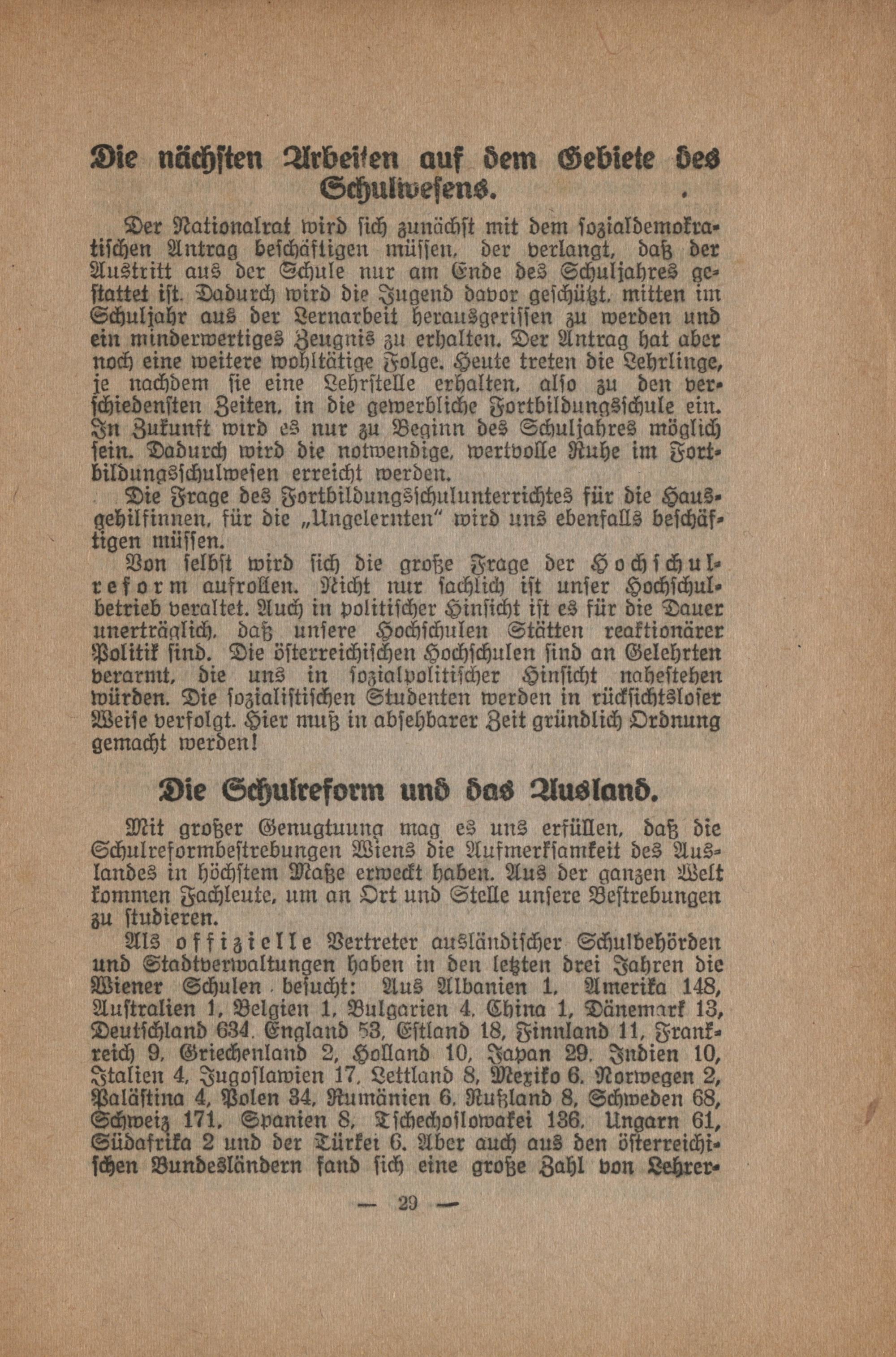 Die nächsten Arbeiten auf dem Gebiete des Schulwesens.

Der Nationalrat wird sich zunächst mit dem sozialdemokratischen Antrag beschäftigen müssen, der verlangt, daß der Austritt aus der Schule nur am Ende des Schuljahres gestattet ist. Dadurch wird die Jugend davor geschützt, mitten im Schuljahr aus der Lernarbeit herausgerissen zu werden und ein minderwertiges Zeugnis zu erhalten. Der Antrag hat aber noch eine weitere wohltätige Folge. Heute treten die Lehrlinge, je nachdem sie eine Lehrstelle erhalten, also zu den verschiedensten Zeiten, in die gewerbliche Fortbildungsschule ein. In Zukunft wird es nur zu Beginn des Schuljahres möglich sein. Dadurch wird die notwendige, wertvolle Ruhe im Fortbildungsschulwesen erreicht werden.

Die Frage des Fortbildungsschulunterrichtes für die Hausgehilfinnen, für die „Ungelernten" wird uns ebenfalls beschäftigen müssen.

Von selbst wird sich die große Frage der Hochschulreform aufrollen. Nicht nur sachlich ist unser Hochschulbetrieb veraltet. Auch in politischer Hinsicht ist es für die Dauer unerträglich, daß unsere Hochschulen Stätten reaktionärer Politik sind. Die österreichischen Hochschulen sind an Gelehrten verarmt, die uns in sozialpolitischer Hinsicht nahestehen würden. Die sozialistischen Studenten werden in rücksichtsloser Weise verfolgt. Hier muß in absehbarer Zeit gründlich Ordnung gemacht werden!

Die Schulreform und das Ausland.

Mit großer Genugtuung mag es uns erfüllen, daß die Schulreformbestrebungen Wiens die Aufmerksamkeit des Auslandes in höchstem Maße erweckt haben. Aus der ganzen Welt kommen Fachleute, um an Ort und Stelle unsere Bestrebungen zu studieren.

Als offizielle Vertreter ausländischer Schulbehörden und Stadtverwaltungen haben in den letzten drei Jahren die Wiener Schulen besucht: Aus Albanien 1, Amerika 148, Australien 1, Belgien 1, Bulgarien 4, China 1, Dänemark 13, Deutschland 634, England 53, Estland 18, Finnland 11, Frankreich 9, Griechenland 2, Holland 10, Japan 29, Indien 10, Italien 4, Jugoslawien 17, Lettland 8, Mexiko 6, Norwegen 2, Palästina 4, Polen 34, Rumänien 6, Rußland 8, Schweden 68, Schweiz 171, Spanien 8, Tschechoslowakei 136, Ungarn 61, Südafrika 2 und der Türkei 6. Aber auch aus den österreichischen Bundesländern fand sich eine große Zahl von Lehrer-

— 29 —